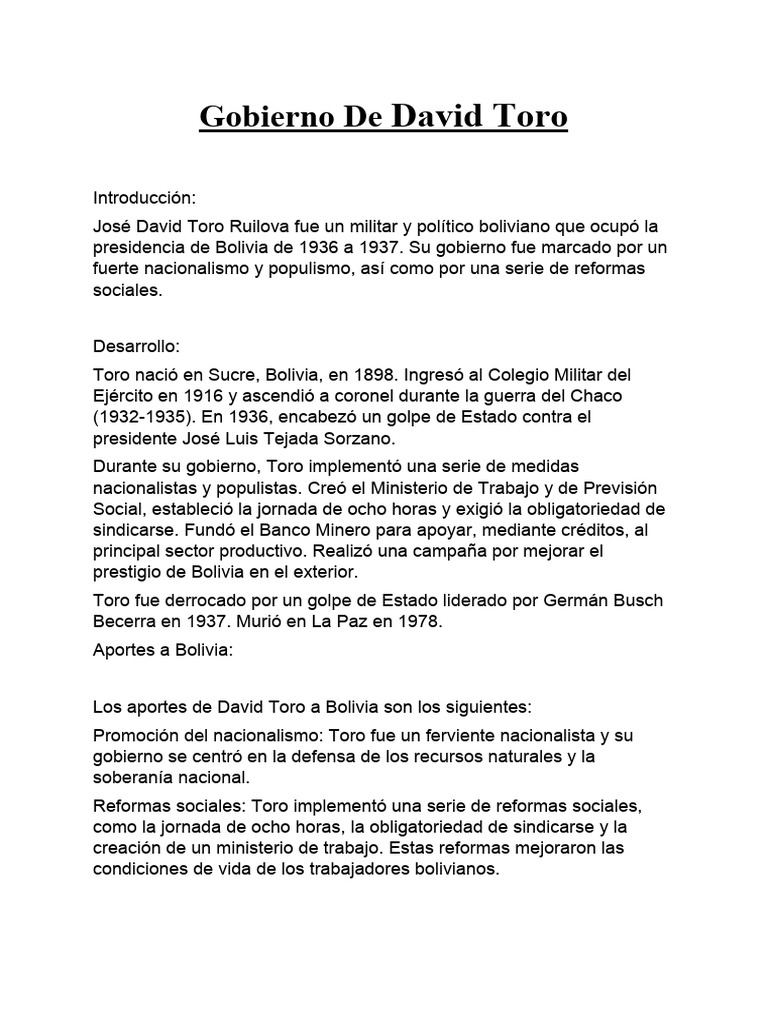 Gobierno De David Toro

Introducción:

José David Toro Ruilova fue un militar y político boliviano que ocupó la presidencia de Bolivia de 1936 a 1937. Su gobierno fue marcado por un fuerte nacionalismo y populismo, así como por una serie de reformas sociales.

Desarrollo:

Toro nació en Sucre, Bolivia, en 1898. Ingresó al Colegio Militar del Ejército en 1916 y ascendió a coronel durante la guerra del Chaco (1932-1935). En 1936, encabezó un golpe de Estado contra el presidente José Luis Tejada Sorzano.

Durante su gobierno, Toro implementó una serie de medidas nacionalistas y populistas. Creó el Ministerio de Trabajo y de Previsión Social, estableció la jornada de ocho horas y exigió la obligatoriedad de sindicarse. Fundó el Banco Minero para apoyar, mediante créditos, al principal sector productivo. Realizó una campaña por mejorar el prestigio de Bolivia en el exterior.

Toro fue derrocado por un golpe de Estado liderado por Germán Busch Becerra en 1937. Murió en La Paz en 1978.

Aportes a Bolivia:

Los aportes de David Toro a Bolivia son los siguientes:

Promoción del nacionalismo: Toro fue un ferviente nacionalista y su gobierno se centró en la defensa de los recursos naturales y la soberanía nacional.

Reformas sociales: Toro implementó una serie de reformas sociales, como la jornada de ocho horas, la obligatoriedad de sindicarse y la creación de un ministerio de trabajo. Estas reformas mejoraron las condiciones de vida de los trabajadores bolivianos.